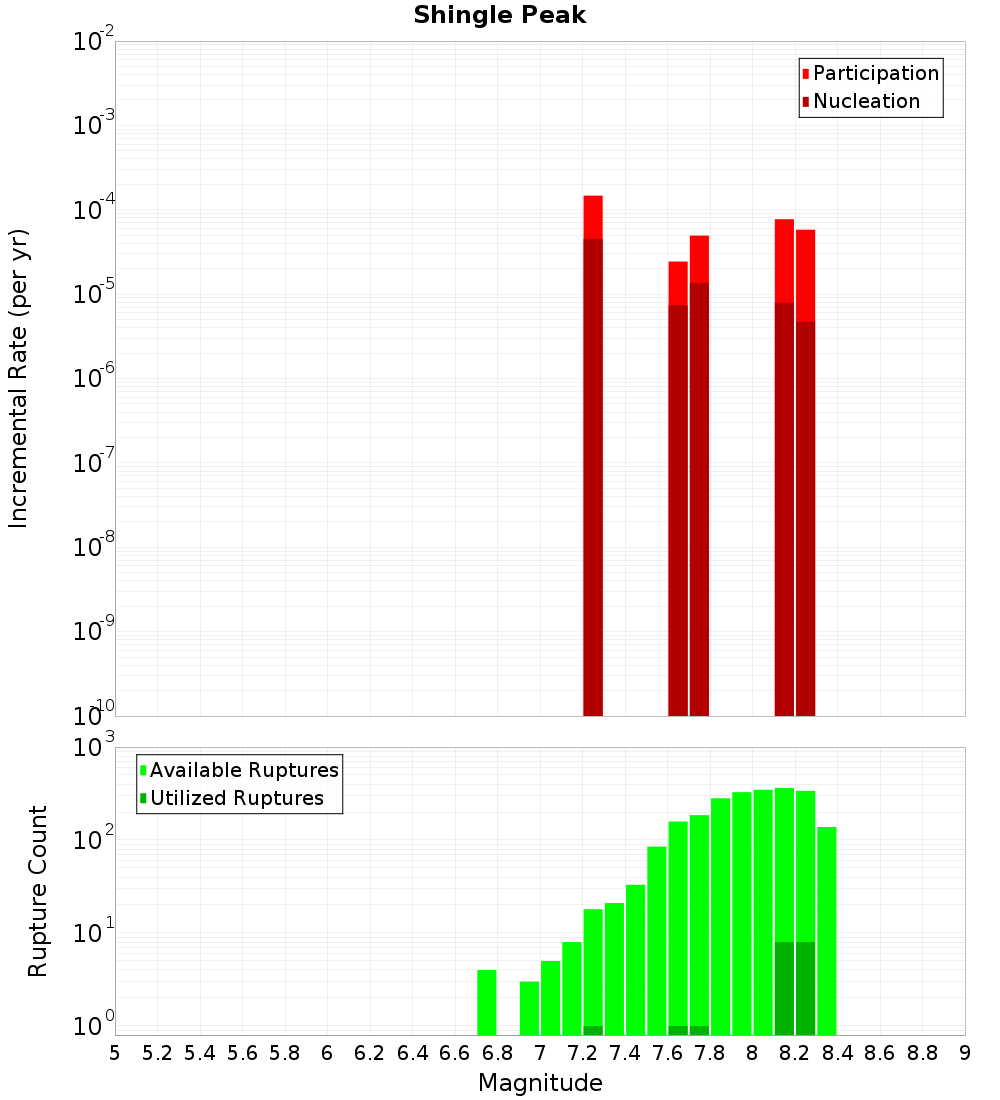 Shingle Peak

Participation
Nucleation

Incremental Rate (per yr)

$10^{-2}$
$10^{-3}$
$10^{-4}$
$10^{-5}$
$10^{-6}$
$10^{-7}$
$10^{-8}$
$10^{-9}$
$10^{-10}$

Available Ruptures
Utilized Ruptures

Rupture Count

$10^{3}$
$10^{2}$
$10^{1}$
$10^{0}$

5 5.2 5.4 5.6 5.8 6 6.2 6.4 6.6 6.8 7 7.2 7.4 7.6 7.8 8 8.2 8.4 8.6 8.8 9

Magnitude